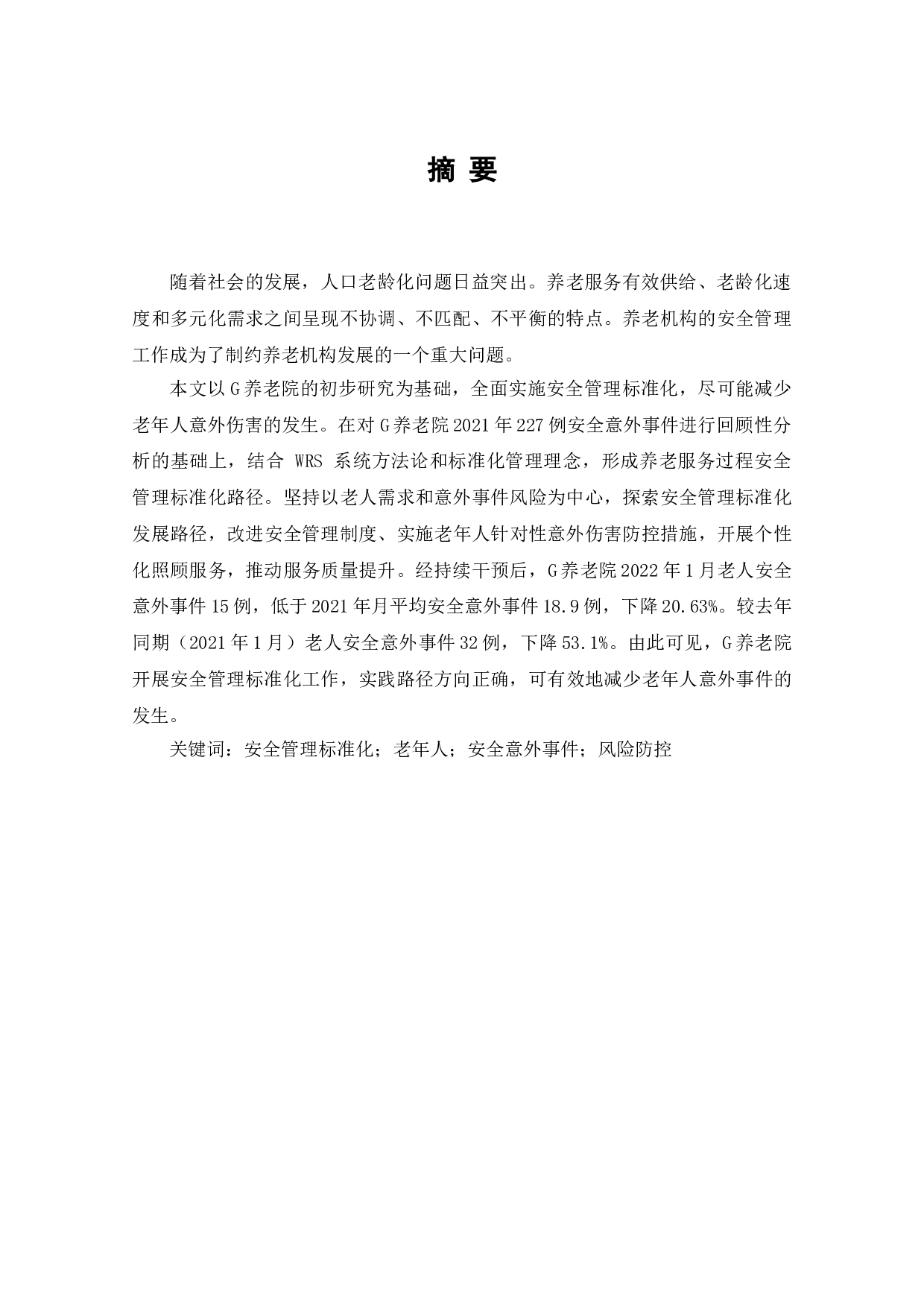 摘 要

随着社会的发展，人口老龄化问题日益突出。养老服务有效供给、老龄化速度和多元化需求之间呈现不协调、不匹配、不平衡的特点。养老机构的安全管理工作成为了制约养老机构发展的一个重大问题。

本文以G养老院的初步研究为基础，全面实施安全管理标准化，尽可能减少老年人意外伤害的发生。在对G养老院2021年227例安全意外事件进行回顾性分析的基础上，结合 WRS 系统方法论和标准化管理理念，形成养老服务过程安全管理标准化路径。坚持以老人需求和意外事件风险为中心，探索安全管理标准化发展路径，改进安全管理制度、实施老年人针对性意外伤害防控措施，开展个性化照顾服务，推动服务质量提升。经持续干预后，G养老院2022年1月老人安全意外事件15例，低于2021年月平均安全意外事件18.9例，下降20.63%。较去年同期（2021年1月）老人安全意外事件32例，下降53.1%。由此可见，G养老院开展安全管理标准化工作，实践路径方向正确，可有效地减少老年人意外事件的发生。

关键词：安全管理标准化；老年人；安全意外事件；风险防控